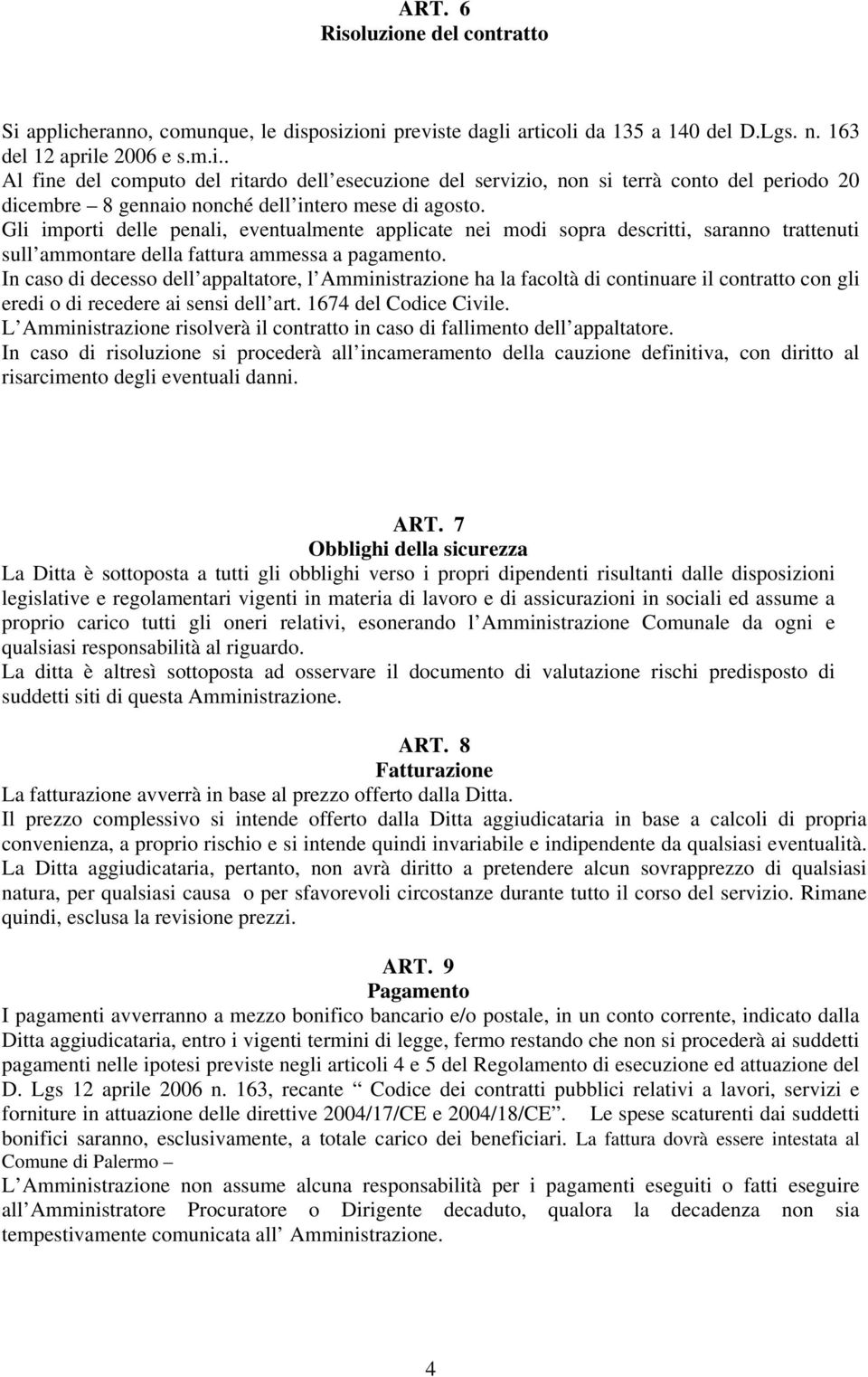 ART. 6
Risoluzione del contratto

Si applicheranno, comunque, le disposizioni previste dagli articoli da 135 a 140 del D.Lgs. n. 163 del 12 aprile 2006 e s.m.i..
Al fine del computo del ritardo dell esecuzione del servizio, non si terrà conto del periodo 20 dicembre – 8 gennaio nonché dell intero mese di agosto.
Gli importi delle penali, eventualmente applicate nei modi sopra descritti, saranno trattenuti sull ammontare della fattura ammessa a pagamento.
In caso di decesso dell appaltatore, l Amministrazione ha la facoltà di continuare il contratto con gli eredi o di recedere ai sensi dell art. 1674 del Codice Civile.
L Amministrazione risolverà il contratto in caso di fallimento dell appaltatore.
In caso di risoluzione si procederà all incameramento della cauzione definitiva, con diritto al risarcimento degli eventuali danni.

ART. 7
Obblighi della sicurezza
La Ditta è sottoposta a tutti gli obblighi verso i propri dipendenti risultanti dalle disposizioni legislative e regolamentari vigenti in materia di lavoro e di assicurazioni in sociali ed assume a proprio carico tutti gli oneri relativi, esonerando l Amministrazione Comunale da ogni e qualsiasi responsabilità al riguardo.
La ditta è altresì sottoposta ad osservare il documento di valutazione rischi predisposto di suddetti siti di questa Amministrazione.

ART. 8
Fatturazione
La fatturazione avverrà in base al prezzo offerto dalla Ditta.
Il prezzo complessivo si intende offerto dalla Ditta aggiudicataria in base a calcoli di propria convenienza, a proprio rischio e si intende quindi invariabile e indipendente da qualsiasi eventualità.
La Ditta aggiudicataria, pertanto, non avrà diritto a pretendere alcun sovrapprezzo di qualsiasi natura, per qualsiasi causa o per sfavorevoli circostanze durante tutto il corso del servizio. Rimane quindi, esclusa la revisione prezzi.

ART. 9
Pagamento
I pagamenti avverranno a mezzo bonifico bancario e/o postale, in un conto corrente, indicato dalla Ditta aggiudicataria, entro i vigenti termini di legge, fermo restando che non si procederà ai suddetti pagamenti nelle ipotesi previste negli articoli 4 e 5 del Regolamento di esecuzione ed attuazione del D. Lgs 12 aprile 2006 n. 163, recante “ Codice dei contratti pubblici relativi a lavori, servizi e forniture in attuazione delle direttive 2004/17/CE e 2004/18/CE”. Le spese scaturenti dai suddetti bonifici saranno, esclusivamente, a totale carico dei beneficiari. La fattura dovrà essere intestata al Comune di Palermo –
L Amministrazione non assume alcuna responsabilità per i pagamenti eseguiti o fatti eseguire all Amministratore Procuratore o Dirigente decaduto, qualora la decadenza non sia tempestivamente comunicata all Amministrazione.

4